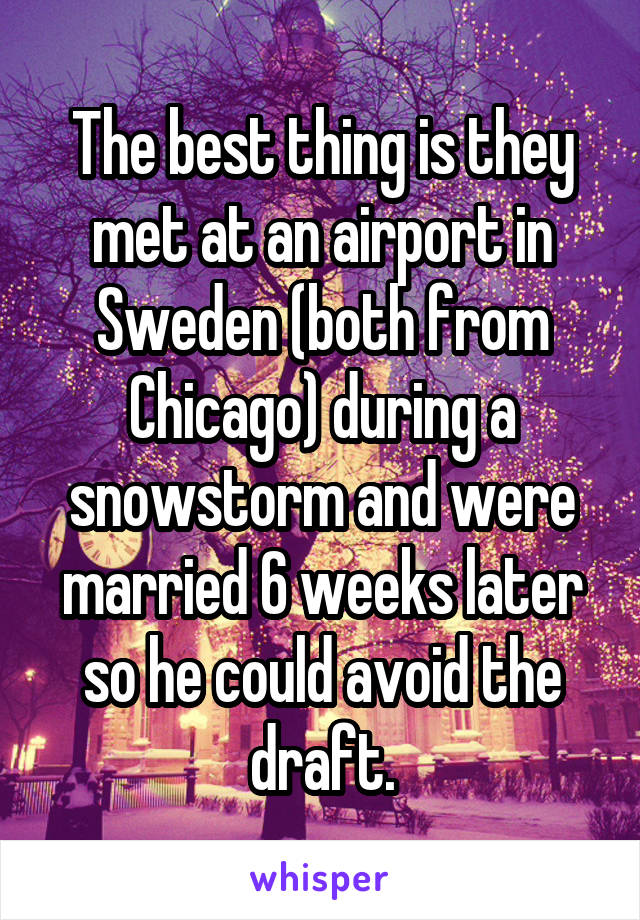 The best thing is they met at an airport in Sweden (both from Chicago) during a snowstorm and were married 6 weeks later so he could avoid the draft.

whisper